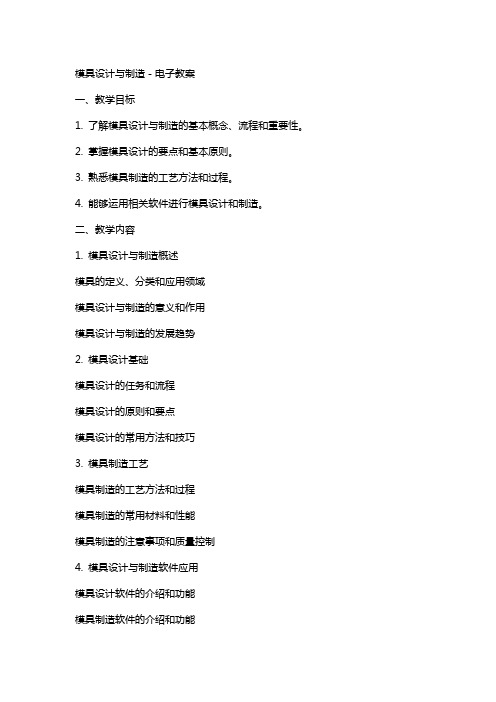 模具设计与制造 - 电子教案

一、教学目标

1. 了解模具设计与制造的基本概念、流程和重要性。

2. 掌握模具设计的要点和基本原则。

3. 熟悉模具制造的工艺方法和过程。

4. 能够运用相关软件进行模具设计和制造。

二、教学内容

1. 模具设计与制造概述

模具的定义、分类和应用领域

模具设计与制造的意义和作用

模具设计与制造的发展趋势

2. 模具设计基础

模具设计的任务和流程

模具设计的原则和要点

模具设计的常用方法和技巧

3. 模具制造工艺

模具制造的工艺方法和过程

模具制造的常用材料和性能

模具制造的注意事项和质量控制

4. 模具设计与制造软件应用

模具设计软件的介绍和功能

模具制造软件的介绍和功能